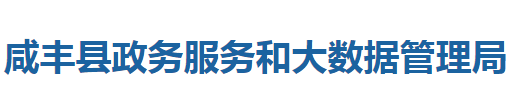 咸丰县政务服务和大数据管理局